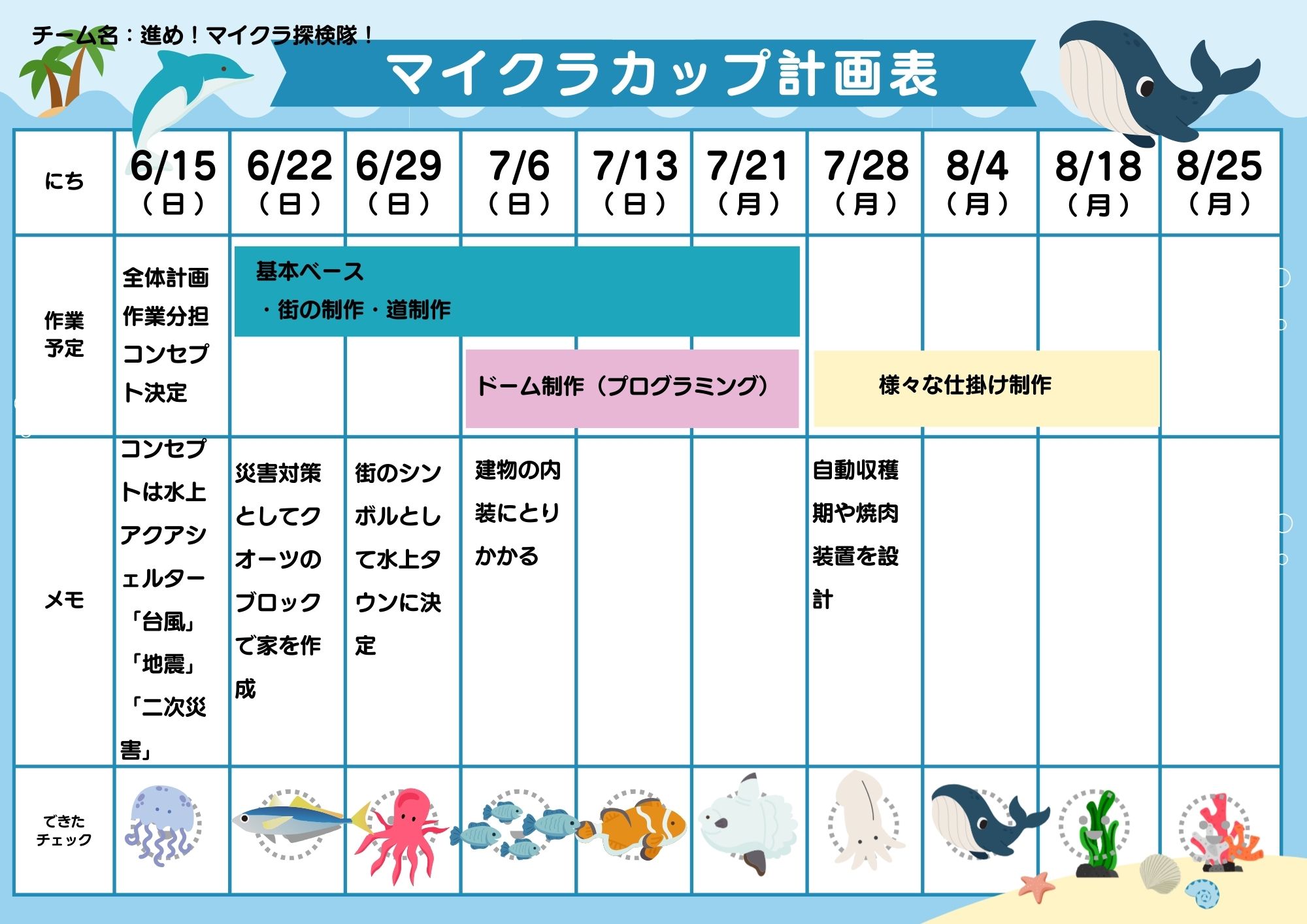 チーム名：進め！マイクラ探検隊！

マイクラカップ計画表

| にち | 6/15（日） | 6/22（日） | 6/29（日） | 7/6（日） | 7/13（日） | 7/21（月） | 7/28（月） | 8/4（月） | 8/18（月） | 8/25（月） |
|---|---|---|---|---|---|---|---|---|---|---|
| 作業予定 | 全体計画 作業分担 コンセプト決定 | 基本ベース ・街の制作・道制作 | | ドーム制作（プログラミング） | | | 様々な仕掛け制作 | | | |
| メモ | コンセプトは水上アクアシェルター「台風」「地震」「二次災害」 | 災害対策としてクオーツのブロックで家を作成 | 街のシンボルとして水上タウンに決定 | 建物の内装にとりかかる | | | 自動収穫期や焼肉装置を設計 | | | |
| できたチェック | | | | | | | | | | |